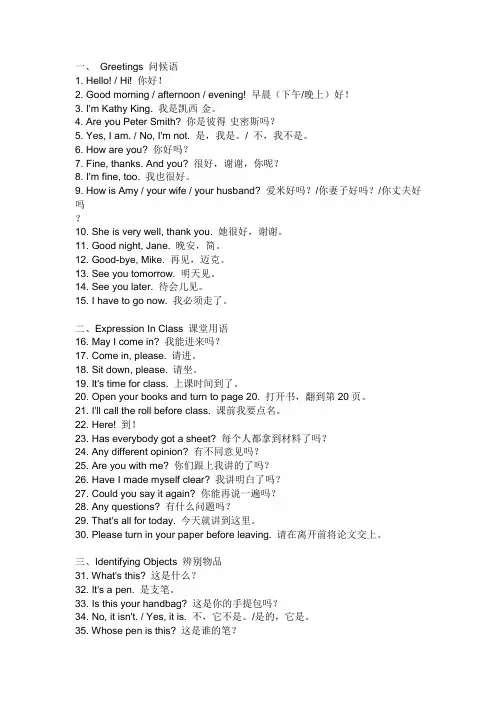 一、 Greetings 问候语
1. Hello! / Hi! 你好！
2. Good morning / afternoon / evening! 早晨（下午/晚上）好！
3. I'm Kathy King. 我是凯西 金。
4. Are you Peter Smith? 你是彼得 史密斯吗？
5. Yes, I am. / No, I'm not. 是，我是。/ 不，我不是。
6. How are you? 你好吗？
7. Fine, thanks. And you? 很好，谢谢，你呢？
8. I'm fine, too. 我也很好。
9. How is Amy / your wife / your husband? 爱米好吗？/你妻子好吗？/你丈夫好吗
？
10. She is very well, thank you. 她很好，谢谢。
11. Good night, Jane. 晚安，简。
12. Good-bye, Mike. 再见，迈克。
13. See you tomorrow. 明天见。
14. See you later. 待会儿见。
15. I have to go now. 我必须走了。

二、Expression In Class 课堂用语
16. May I come in? 我能进来吗？
17. Come in, please. 请进。
18. Sit down, please. 请坐。
19. It's time for class. 上课时间到了。
20. Open your books and turn to page 20. 打开书，翻到第 20 页。
21. I'll call the roll before class. 课前我要点名。
22. Here! 到！
23. Has everybody got a sheet? 每个人都拿到材料了吗？
24. Any different opinion? 有不同意见吗？
25. Are you with me? 你们跟上我讲的了吗？
26. Have I made myself clear? 我讲明白了吗？
27. Could you say it again? 你能再说一遍吗？
28. Any questions? 有什么问题吗？
29. That's all for today. 今天就讲到这里。
30. Please turn in your paper before leaving. 请在离开前将论文交上。

三、Identifying Objects 辨别物品
31. What's this? 这是什么？
32. It's a pen. 是支笔。
33. Is this your handbag? 这是你的手提包吗？
34. No, it isn't. / Yes, it is. 不，它不是。/是的，它是。
35. Whose pen is this? 这是谁的笔？